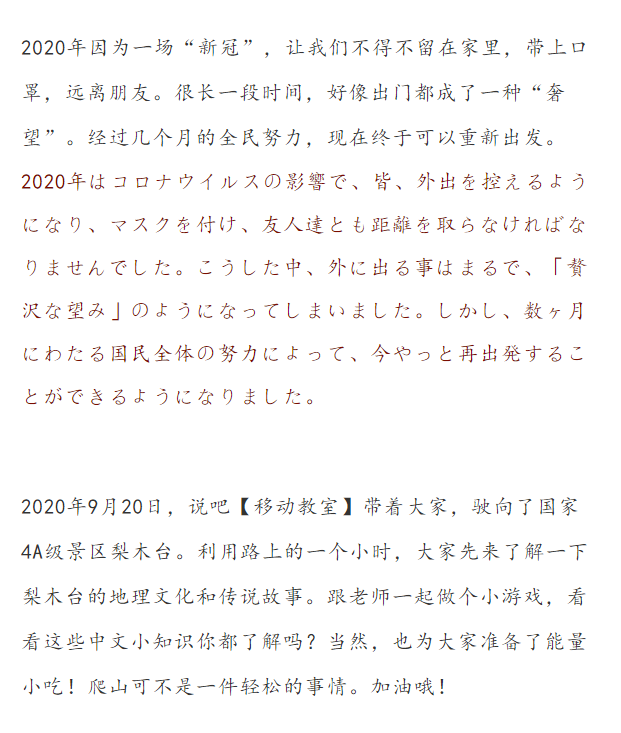 2020年因为一场“新冠”，让我们不得不留在家里，带上口罩，远离朋友。很长一段时间，好像出门都成了一种“奢望”。经过几个月的全民努力，现在终于可以重新出发。

2020年はコロナウイルスの影響で、皆、外出を控えるようになり、マスクを付け、友人達とも距離を取らなければなりませんでした。こうした中、外に出る事はまるで、「贅沢な望み」のようになってしまいました。しかし、数ヶ月にわたる国民全体の努力によって、今やっと再出発することができるようになりました。

2020年9月20日，说吧【移动教室】带着大家，驶向了国家4A级景区梨木台。利用路上的一个小时，大家先来了解一下梨木台的地理文化和传说故事。跟老师一起做个小游戏，看看这些中文小知识你都了解吗？当然，也为大家准备了能量小吃！爬山可不是一件轻松的事情。加油哦！